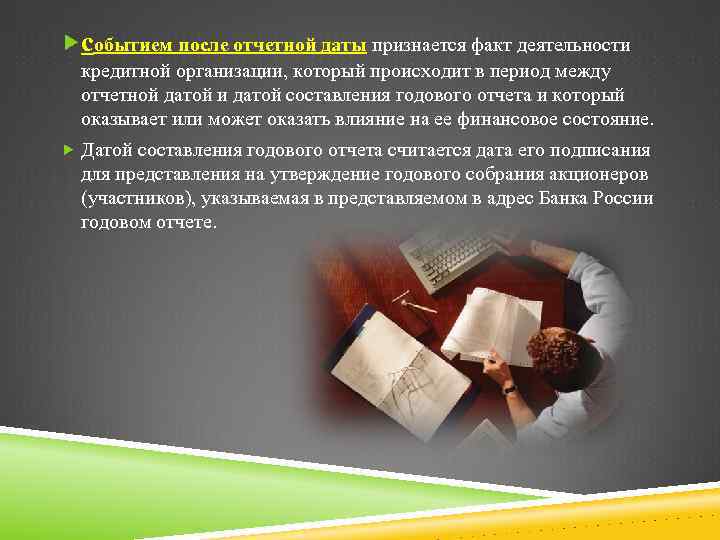 Событием после отчетной даты признается факт деятельности кредитной организации, который происходит в период между отчетной датой и датой составления годового отчета и который оказывает или может оказать влияние на ее финансовое состояние.

Датой составления годового отчета считается дата его подписания для представления на утверждение годового собрания акционеров (участников), указываемая в представляемом в адрес Банка России годовом отчете.